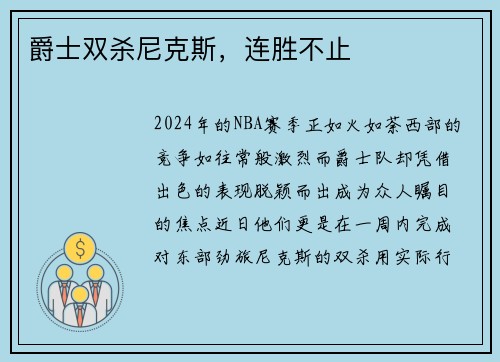 爵士双杀尼克斯，连胜不止

2024年的NBA赛季正如火如荼西部的竞争如往常般激烈而爵士队却凭借出色的表现脱颖而出成为众人瞩目的焦点近日他们更是在一周内完成对东部劲旅尼克斯的双杀用实际行

$